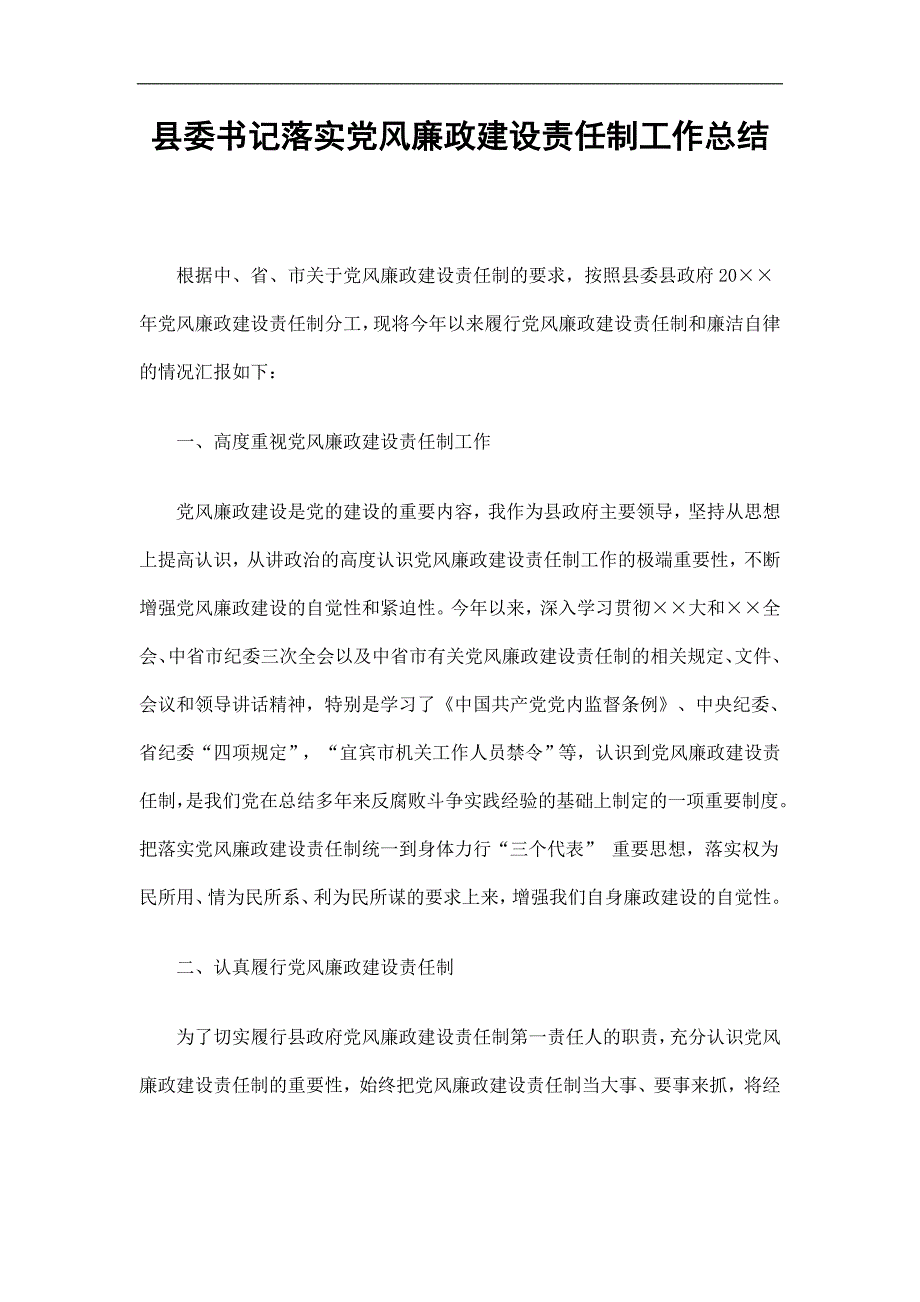 县委书记落实党风廉政建设责任制工作总结

根据中、省、市关于党风廉政建设责任制的要求，按照县委县政府20××年党风廉政建设责任制分工，现将今年以来履行党风廉政建设责任制和廉洁自律的情况汇报如下：

一、高度重视党风廉政建设责任制工作

党风廉政建设是党的建设的重要内容，我作为县政府主要领导，坚持从思想上提高认识，从讲政治的高度认识党风廉政建设责任制工作的极端重要性，不断增强党风廉政建设的自觉性和紧迫性。今年以来，深入学习贯彻××大和××全会、中省市纪委三次全会以及中省市有关党风廉政建设责任制的相关规定、文件、会议和领导讲话精神，特别是学习了《中国共产党党内监督条例》、中央纪委、省纪委“四项规定”，“宜宾市机关工作人员禁令”等，认识到党风廉政建设责任制，是我们党在总结多年来反腐败斗争实践经验的基础上制定的一项重要制度。把落实党风廉政建设责任制统一到身体力行“三个代表” 重要思想，落实权为民所用、情为民所系、利为民所谋的要求上来，增强我们自身廉政建设的自觉性。

二、认真履行党风廉政建设责任制

为了切实履行县政府党风廉政建设责任制第一责任人的职责，充分认识党风廉政建设责任制的重要性，始终把党风廉政建设责任制当大事、要事来抓，将经